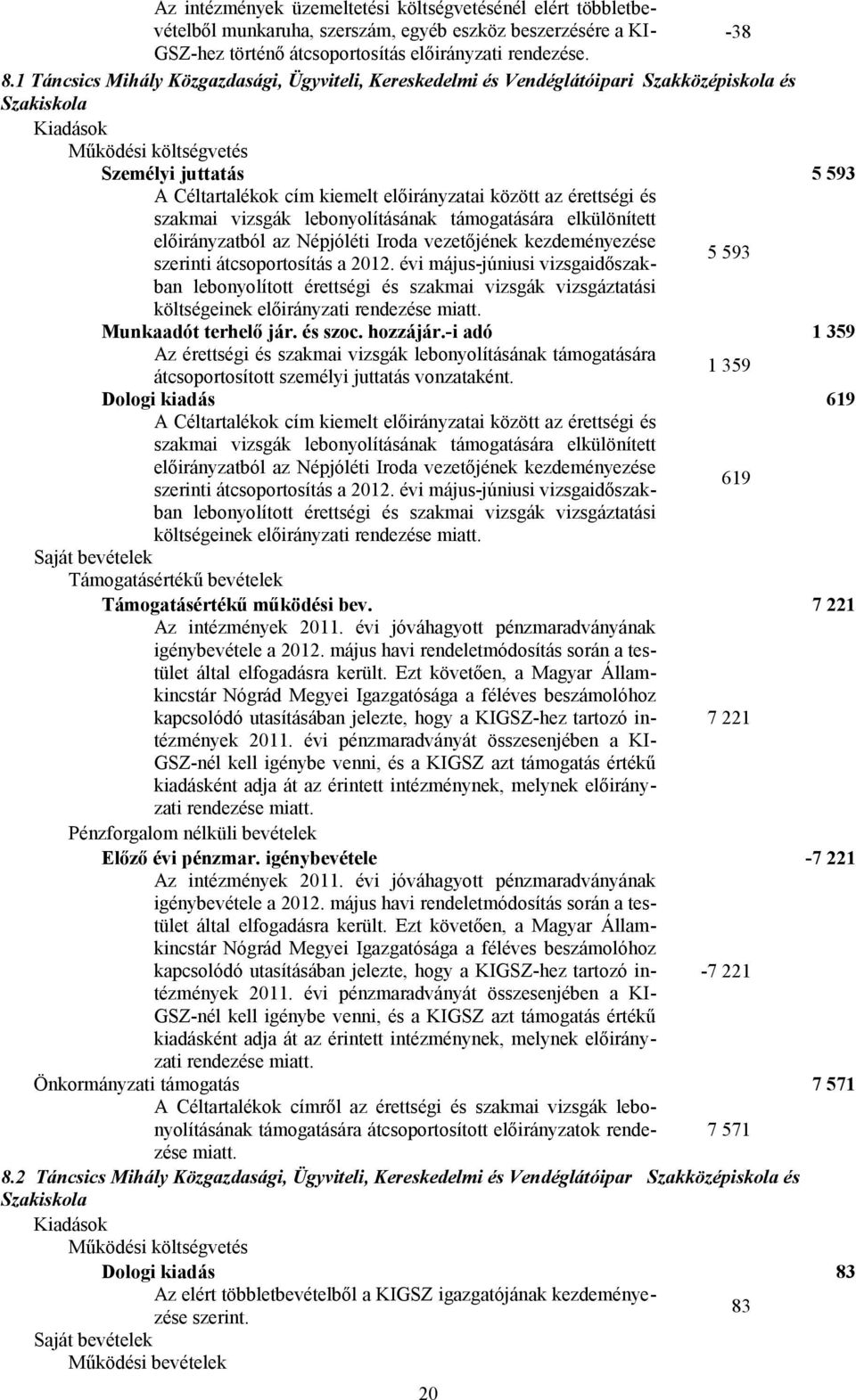 Az intézmények üzemeltetési költségvetésénél elért többletbevételből munkaruha, szerszám, egyéb eszköz beszerzésére a KIGSZ-hez történő átcsoportosítás előirányzati rendezése. -38

8.1 Táncsics Mihály Közgazdasági, Ügyviteli, Kereskedelmi és Vendéglátóipari Szakközépiskola és Szakiskola

Kiadások

Működési költségvetés

Személyi juttatás 5 593

A Céltartalékok cím kiemelt előirányzatai között az érettségi és szakmai vizsgák lebonyolításának támogatására elkülönített előirányzatból az Népjóléti Iroda vezetőjének kezdeményezése szerinti átcsoportosítás a 2012. évi május-júniusi vizsgaidőszakban lebonyolított érettségi és szakmai vizsgák vizsgáztatási költségeinek előirányzati rendezése miatt. 5 593

Munkaadót terhelő jár. és szoc. hozzájár.-i adó 1 359

Az érettségi és szakmai vizsgák lebonyolításának támogatására átcsoportosított személyi juttatás vonzataként. 1 359

Dologi kiadás 619

A Céltartalékok cím kiemelt előirányzatai között az érettségi és szakmai vizsgák lebonyolításának támogatására elkülönített előirányzatból az Népjóléti Iroda vezetőjének kezdeményezése szerinti átcsoportosítás a 2012. évi május-júniusi vizsgaidőszakban lebonyolított érettségi és szakmai vizsgák vizsgáztatási költségeinek előirányzati rendezése miatt. 619

Saját bevételek

Támogatásértékű bevételek

Támogatásértékű működési bev. 7 221

Az intézmények 2011. évi jóváhagyott pénzmaradványának igénybevétele a 2012. május havi rendeletmódosítás során a testület által elfogadásra került. Ezt követően, a Magyar Államkincstár Nógrád Megyei Igazgatósága a féléves beszámolóhoz kapcsolódó utasításában jelezte, hogy a KIGSZ-hez tartozó intézmények 2011. évi pénzmaradványát összesenjében a KIGSZ-nél kell igénybe venni, és a KIGSZ azt támogatás értékű kiadásként adja át az érintett intézménynek, melynek előirányzati rendezése miatt. 7 221

Pénzforgalom nélküli bevételek

Előző évi pénzmar. igénybevétele -7 221

Az intézmények 2011. évi jóváhagyott pénzmaradványának igénybevétele a 2012. május havi rendeletmódosítás során a testület által elfogadásra került. Ezt követően, a Magyar Államkincstár Nógrád Megyei Igazgatósága a féléves beszámolóhoz kapcsolódó utasításában jelezte, hogy a KIGSZ-hez tartozó intézmények 2011. évi pénzmaradványát összesenjében a KIGSZ-nél kell igénybe venni, és a KIGSZ azt támogatás értékű kiadásként adja át az érintett intézménynek, melynek előirányzati rendezése miatt. -7 221

Önkormányzati támogatás 7 571

A Céltartalékok címről az érettségi és szakmai vizsgák lebonyolításának támogatására átcsoportosított előirányzatok rendezése miatt. 7 571

8.2 Táncsics Mihály Közgazdasági, Ügyviteli, Kereskedelmi és Vendéglátóipar Szakközépiskola és Szakiskola

Kiadások

Működési költségvetés

Dologi kiadás 83

Az elért többletbevételből a KIGSZ igazgatójának kezdeményezése szerint. 83

Saját bevételek

Működési bevételek

20